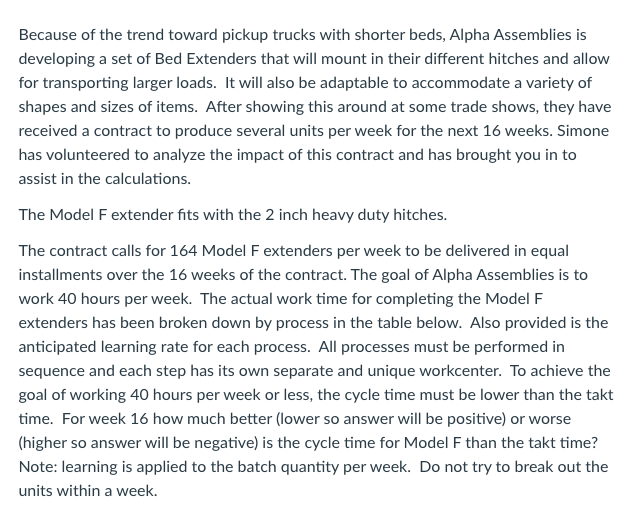 Because of the trend toward pickup trucks with shorter beds, Alpha Assemblies is developing a set of Bed Extenders that will mount in their different hitches and allow for transporting larger loads. It will also be adaptable to accommodate a variety of shapes and sizes of items. After showing this around at some trade shows, they have received a contract to produce several units per week for the next 16 weeks. Simone has volunteered to analyze the impact of this contract and has brought you in to assist in the calculations.

The Model F extender fits with the 2 inch heavy duty hitches.

The contract calls for 164 Model F extenders per week to be delivered in equal installments over the 16 weeks of the contract. The goal of Alpha Assemblies is to work 40 hours per week. The actual work time for completing the Model F extenders has been broken down by process in the table below. Also provided is the anticipated learning rate for each process. All processes must be performed in sequence and each step has its own separate and unique workcenter. To achieve the goal of working 40 hours per week or less, the cycle time must be lower than the takt time. For week 16 how much better (lower so answer will be positive) or worse (higher so answer will be negative) is the cycle time for Model F than the takt time? Note: learning is applied to the batch quantity per week. Do not try to break out the units within a week.